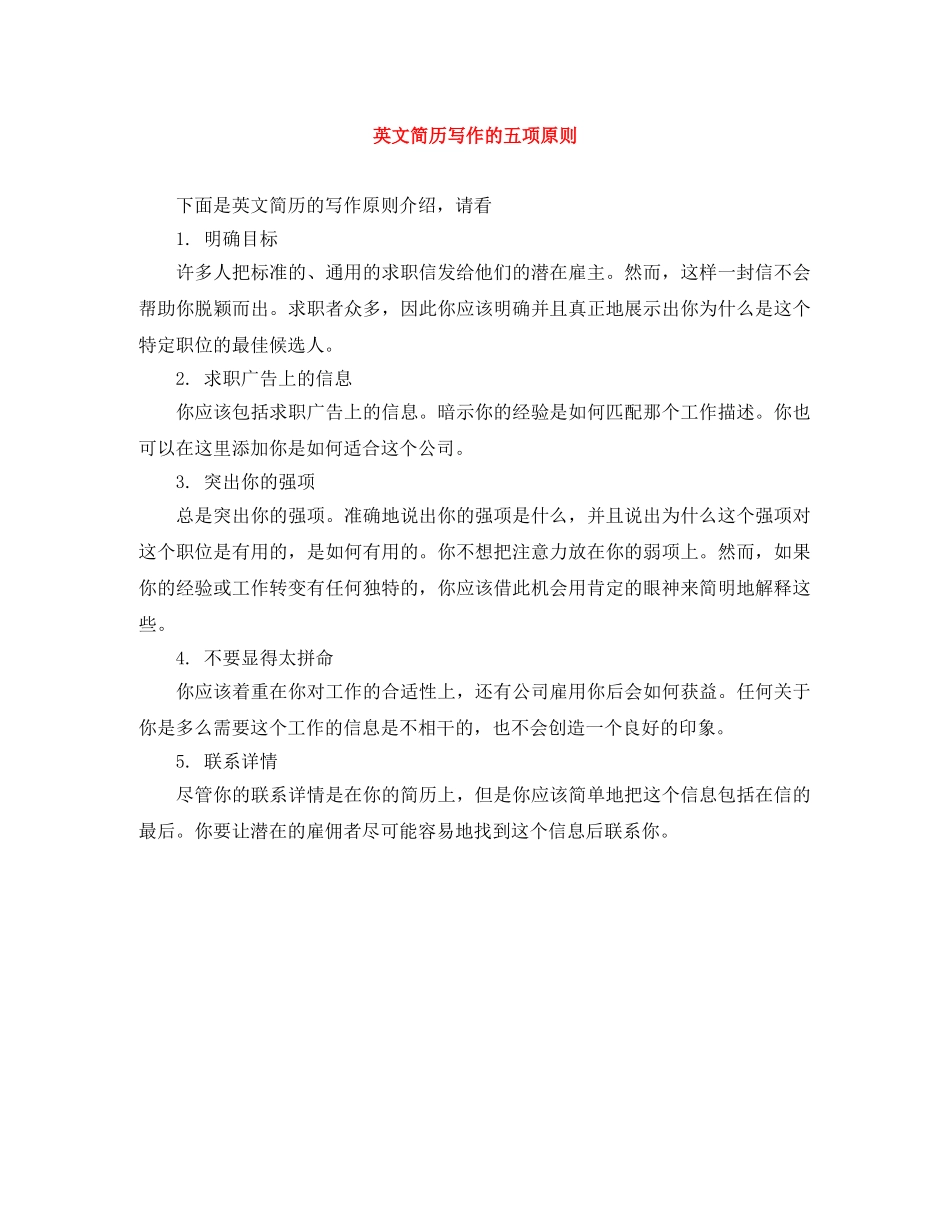 英文简历写作的五项原则

下面是英文简历的写作原则介绍，请看

1. 明确目标

许多人把标准的、通用的求职信发给他们的潜在雇主。然而，这样一封信不会帮助你脱颖而出。求职者众多，因此你应该明确并且真正地展示出你为什么是这个特定职位的最佳候选人。

2. 求职广告上的信息

你应该包括求职广告上的信息。暗示你的经验是如何匹配那个工作描述。你也可以在这里添加你是如何适合这个公司。

3. 突出你的强项

总是突出你的强项。准确地说出你的强项是什么，并且说出为什么这个强项对这个职位是有用的，是如何有用的。你不想把注意力放在你的弱项上。然而，如果你的经验或工作转变有任何独特的，你应该借此机会用肯定的眼神来简明地解释这些。

4. 不要显得太拼命

你应该着重在你对工作的合适性上，还有公司雇用你后会如何获益。任何关于你是多么需要这个工作的信息是不相干的，也不会创造一个良好的印象。

5. 联系详情

尽管你的联系详情是在你的简历上，但是你应该简单地把这个信息包括在信的最后。你要让潜在的雇佣者尽可能容易地找到这个信息后联系你。